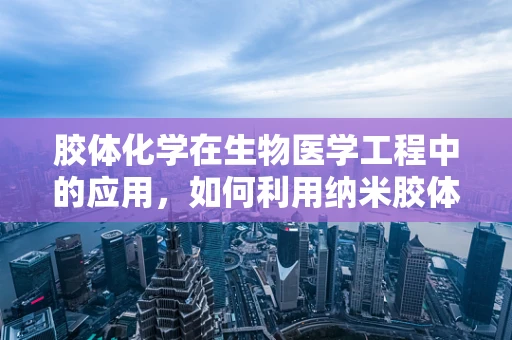 胶体化学在生物医学工程中的应用，如何利用纳米胶体